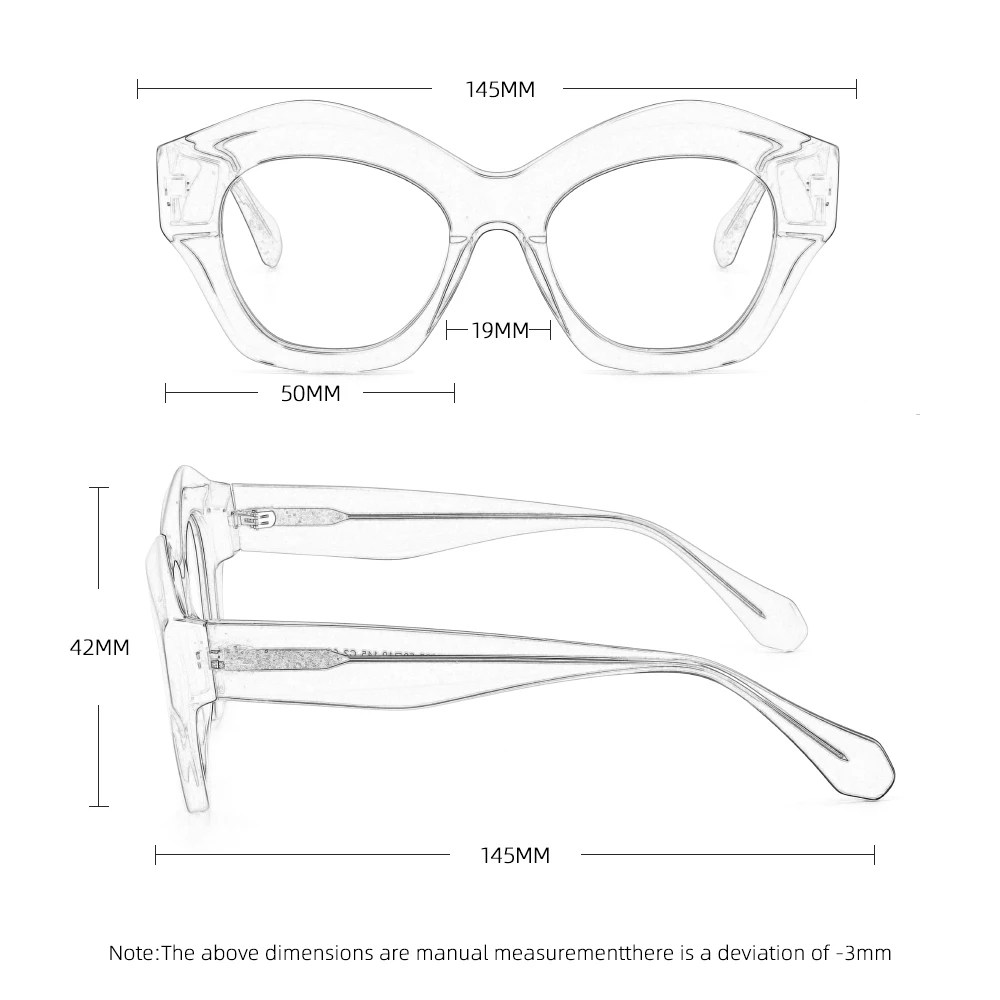 145MM

19MM

50MM

42MM

145MM

Note:The above dimensions are manual measurementthere is a deviation of -3mm